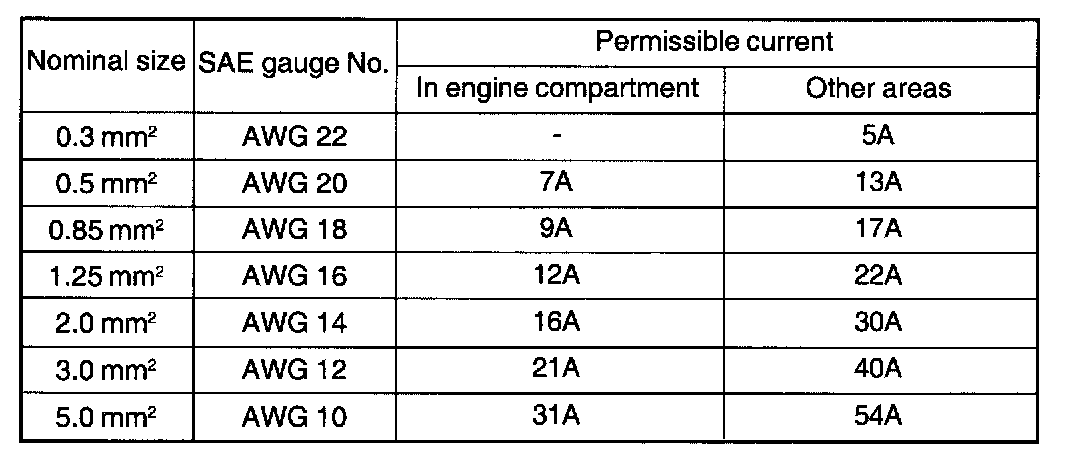 | Nominal size | SAE gauge No. | Permissible current | |
|---|---|---|---|
| | | In engine compartment | Other areas |
| 0.3 $mm^2$ | AWG 22 | - | 5A |
| 0.5 $mm^2$ | AWG 20 | 7A | 13A |
| 0.85 $mm^2$ | AWG 18 | 9A | 17A |
| 1.25 $mm^2$ | AWG 16 | 12A | 22A |
| 2.0 $mm^2$ | AWG 14 | 16A | 30A |
| 3.0 $mm^2$ | AWG 12 | 21A | 40A |
| 5.0 $mm^2$ | AWG 10 | 31A | 54A |